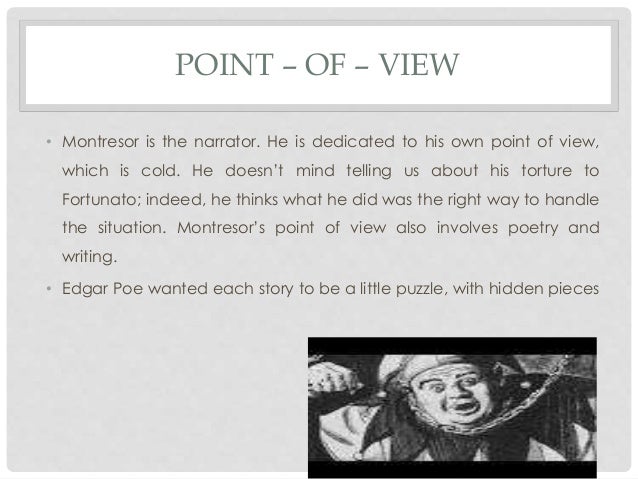 POINT – OF – VIEW

• Montresor is the narrator. He is dedicated to his own point of view, which is cold. He doesn't mind telling us about his torture to Fortunato; indeed, he thinks what he did was the right way to handle the situation. Montresor's point of view also involves poetry and writing.

• Edgar Poe wanted each story to be a little puzzle, with hidden pieces